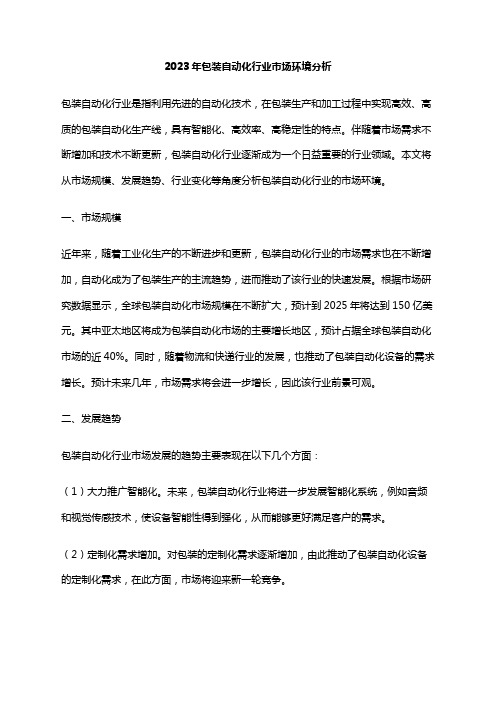 2023年包装自动化行业市场环境分析

包装自动化行业是指利用先进的自动化技术，在包装生产和加工过程中实现高效、高质的包装自动化生产线，具有智能化、高效率、高稳定性的特点。伴随着市场需求不断增加和技术不断更新，包装自动化行业逐渐成为一个日益重要的行业领域。本文将从市场规模、发展趋势、行业变化等角度分析包装自动化行业的市场环境。

一、市场规模

近年来，随着工业化生产的不断进步和更新，包装自动化行业的市场需求也在不断增加，自动化成为了包装生产的主流趋势，进而推动了该行业的快速发展。根据市场研究数据显示，全球包装自动化市场规模在不断扩大，预计到2025年将达到150亿美元。其中亚太地区将成为包装自动化市场的主要增长地区，预计占据全球包装自动化市场的近40%。同时，随着物流和快递行业的发展，也推动了包装自动化设备的需求增长。预计未来几年，市场需求将会进一步增长，因此该行业前景可观。

二、发展趋势

包装自动化行业市场发展的趋势主要表现在以下几个方面：

（1）大力推广智能化。未来，包装自动化行业将进一步发展智能化系统，例如音频和视觉传感技术，使设备智能性得到强化，从而能够更好满足客户的需求。

（2）定制化需求增加。对包装的定制化需求逐渐增加，由此推动了包装自动化设备的定制化需求，在此方面，市场将迎来新一轮竞争。